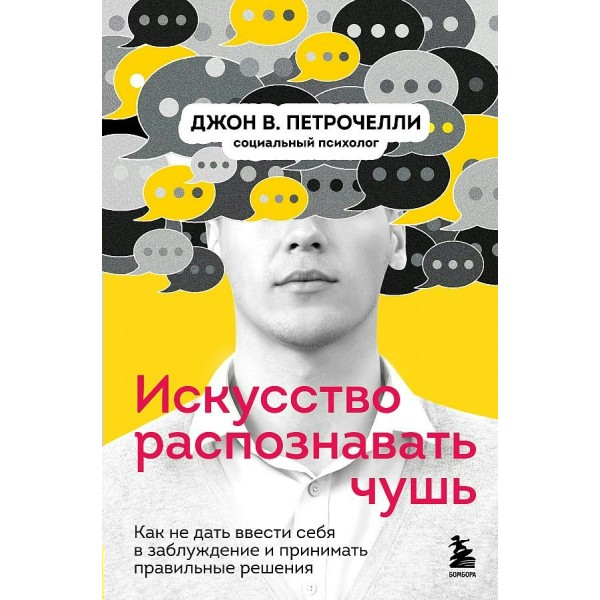 ДЖОН В. ПЕТРОЧЕЛЛИ
социальный психолог

Искусство распознавать чушь

Как не дать ввести себя в заблуждение и принимать правильные решения

БОМБОРА